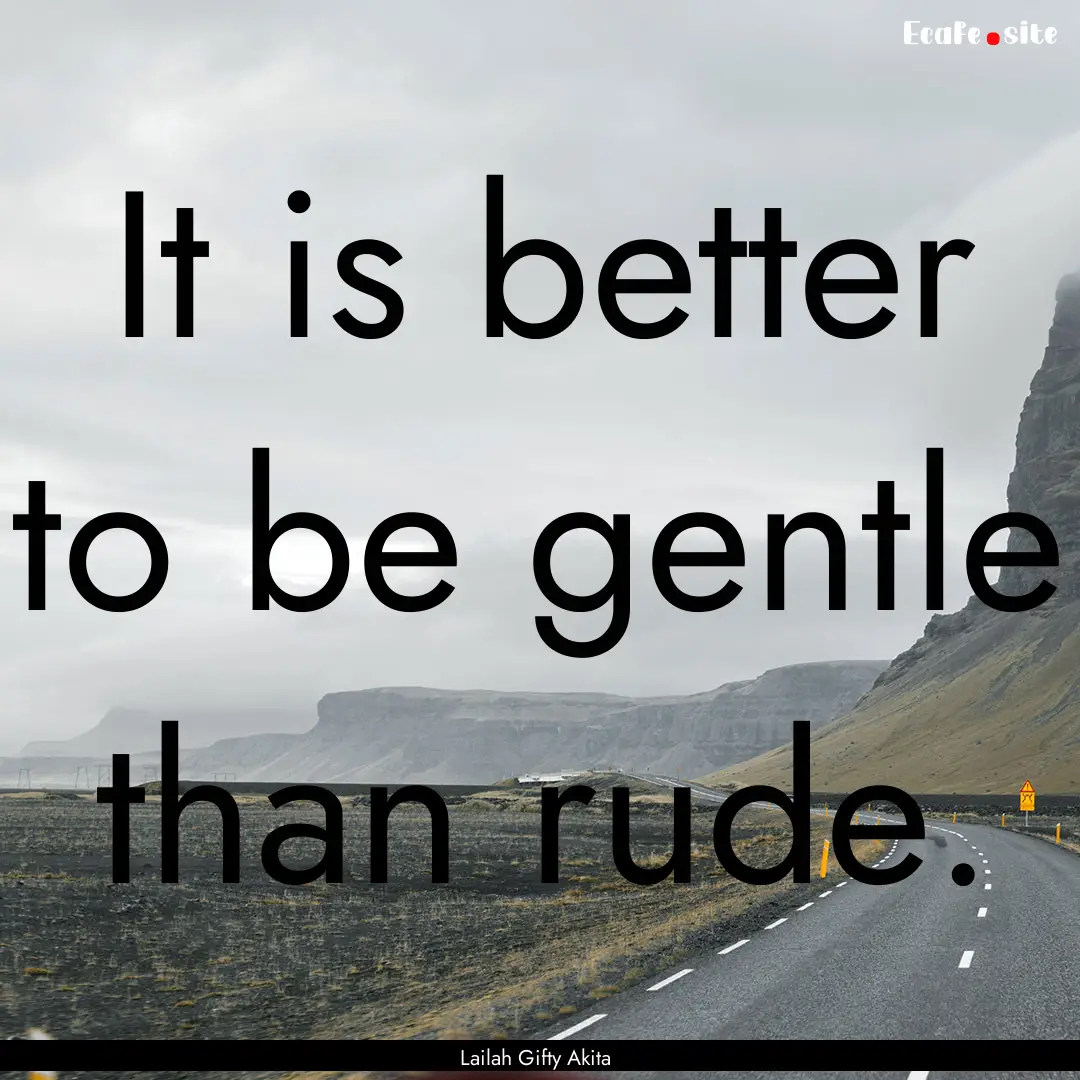 EcaFe.site

It is better to be gentle than rude.

Lailah Gifty Akita